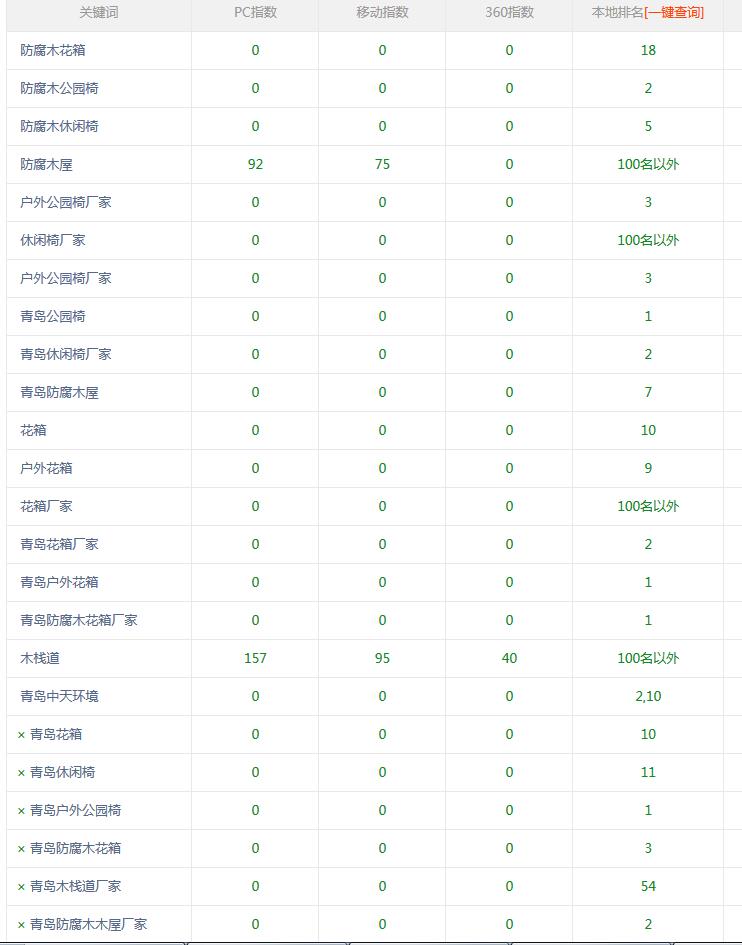 | 关键词 | PC指数 | 移动指数 | 360指数 | 本地排名[一键查询] |
|---|---|---|---|---|
| 防腐木花箱 | 0 | 0 | 0 | 18 |
| 防腐木公园椅 | 0 | 0 | 0 | 2 |
| 防腐木休闲椅 | 0 | 0 | 0 | 5 |
| 防腐木屋 | 92 | 75 | 0 | 100名以外 |
| 户外公园椅厂家 | 0 | 0 | 0 | 3 |
| 休闲椅厂家 | 0 | 0 | 0 | 100名以外 |
| 户外公园椅厂家 | 0 | 0 | 0 | 3 |
| 青岛公园椅 | 0 | 0 | 0 | 1 |
| 青岛休闲椅厂家 | 0 | 0 | 0 | 2 |
| 青岛防腐木屋 | 0 | 0 | 0 | 7 |
| 花箱 | 0 | 0 | 0 | 10 |
| 户外花箱 | 0 | 0 | 0 | 9 |
| 花箱厂家 | 0 | 0 | 0 | 100名以外 |
| 青岛花箱厂家 | 0 | 0 | 0 | 2 |
| 青岛户外花箱 | 0 | 0 | 0 | 1 |
| 青岛防腐木花箱厂家 | 0 | 0 | 0 | 1 |
| 木栈道 | 157 | 95 | 40 | 100名以外 |
| 青岛中天环境 | 0 | 0 | 0 | 2,10 |
| × 青岛花箱 | 0 | 0 | 0 | 10 |
| × 青岛休闲椅 | 0 | 0 | 0 | 11 |
| × 青岛户外公园椅 | 0 | 0 | 0 | 1 |
| × 青岛防腐木花箱 | 0 | 0 | 0 | 3 |
| × 青岛木栈道厂家 | 0 | 0 | 0 | 54 |
| × 青岛防腐木木屋厂家 | 0 | 0 | 0 | 2 |